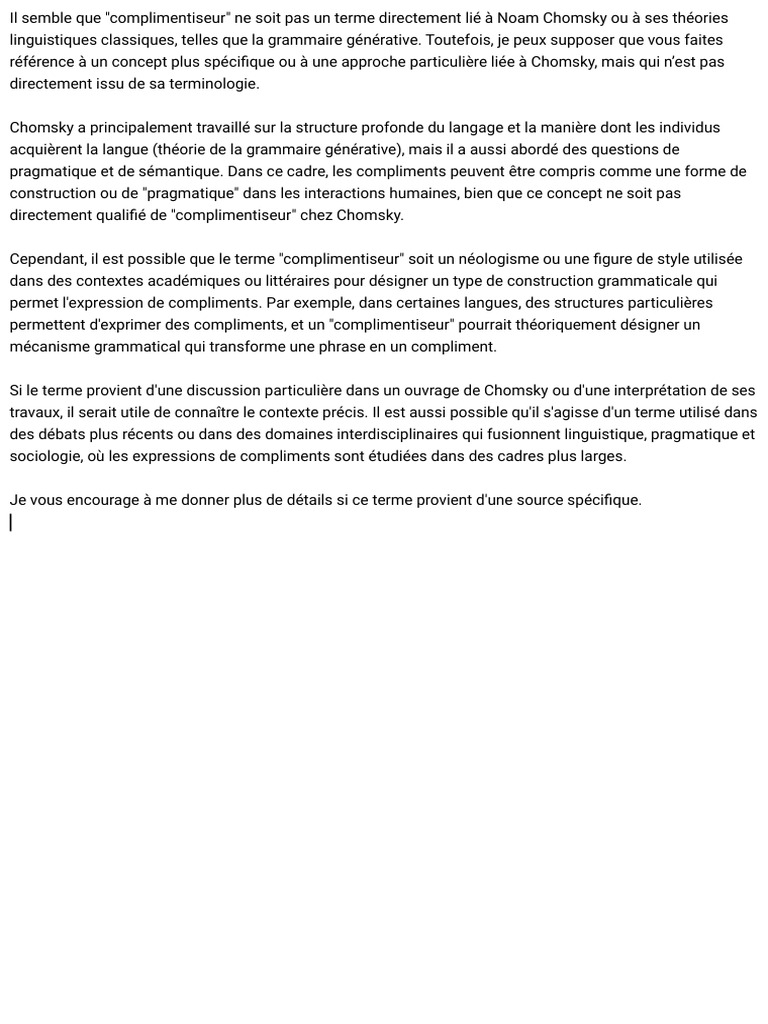 Il semble que "complimentiseur" ne soit pas un terme directement lié à Noam Chomsky ou à ses théories linguistiques classiques, telles que la grammaire générative. Toutefois, je peux supposer que vous faites référence à un concept plus spécifique ou à une approche particulière liée à Chomsky, mais qui n'est pas directement issu de sa terminologie.

Chomsky a principalement travaillé sur la structure profonde du langage et la manière dont les individus acquièrent la langue (théorie de la grammaire générative), mais il a aussi abordé des questions de pragmatique et de sémantique. Dans ce cadre, les compliments peuvent être compris comme une forme de construction ou de "pragmatique" dans les interactions humaines, bien que ce concept ne soit pas directement qualifié de "complimentiseur" chez Chomsky.

Cependant, il est possible que le terme "complimentiseur" soit un néologisme ou une figure de style utilisée dans des contextes académiques ou littéraires pour désigner un type de construction grammaticale qui permet l'expression de compliments. Par exemple, dans certaines langues, des structures particulières permettent d'exprimer des compliments, et un "complimentiseur" pourrait théoriquement désigner un mécanisme grammatical qui transforme une phrase en un compliment.

Si le terme provient d'une discussion particulière dans un ouvrage de Chomsky ou d'une interprétation de ses travaux, il serait utile de connaître le contexte précis. Il est aussi possible qu'il s'agisse d'un terme utilisé dans des débats plus récents ou dans des domaines interdisciplinaires qui fusionnent linguistique, pragmatique et sociologie, où les expressions de compliments sont étudiées dans des cadres plus larges.

Je vous encourage à me donner plus de détails si ce terme provient d'une source spécifique.